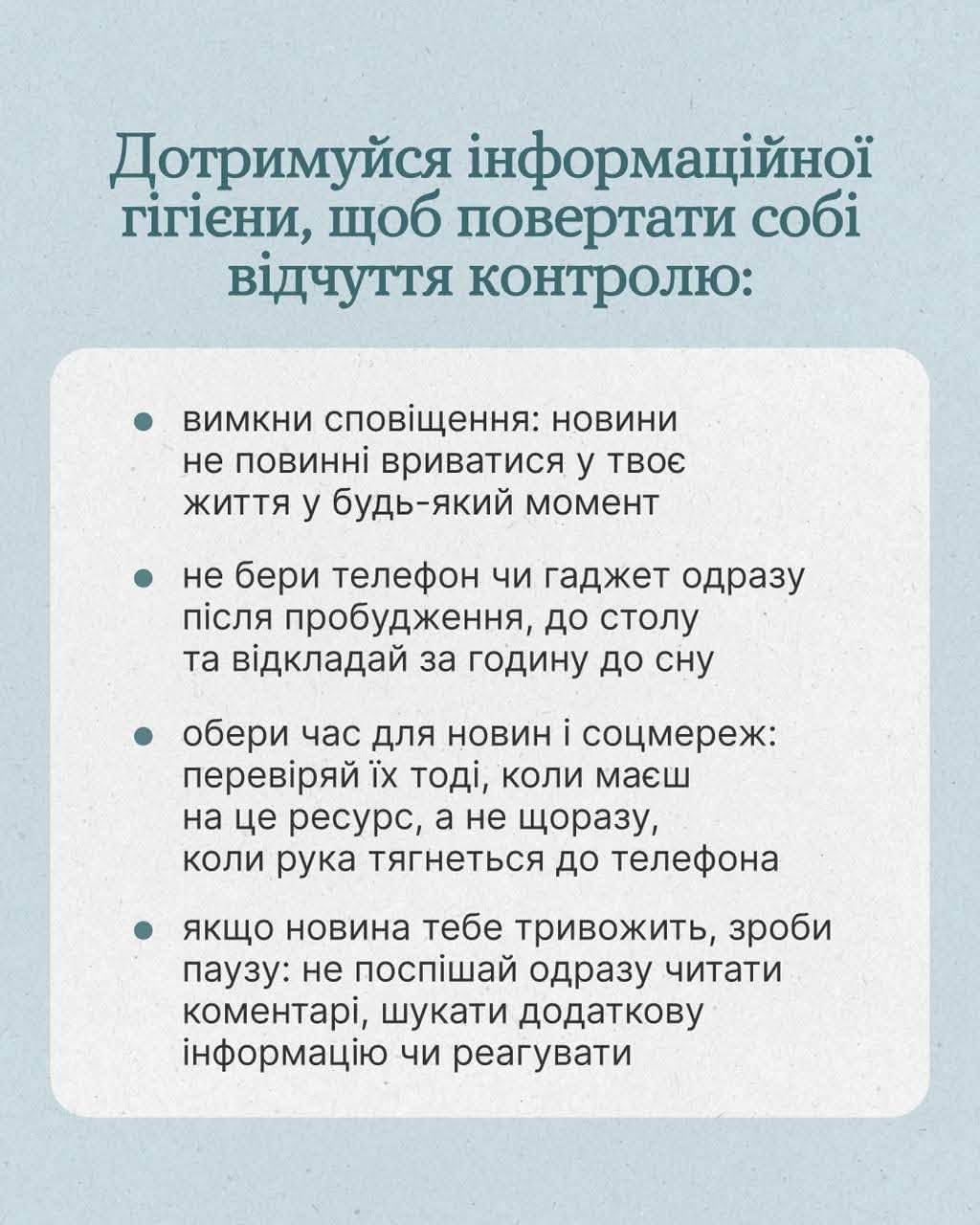 Дотримуйся інформаційної гігієни, щоб повертати собі відчуття контролю:

• вимкни сповіщення: новини не повинні вриватися у твоє життя у будь-який момент

• не бери телефон чи гаджет одразу після пробудження, до столу та відкладай за годину до сну

• обери час для новин і соцмереж: перевіряй їх тоді, коли маєш на це ресурс, а не щоразу, коли рука тягнеться до телефона

• якщо новина тебе тривожить, зроби паузу: не поспішай одразу читати коментарі, шукати додаткову інформацію чи реагувати